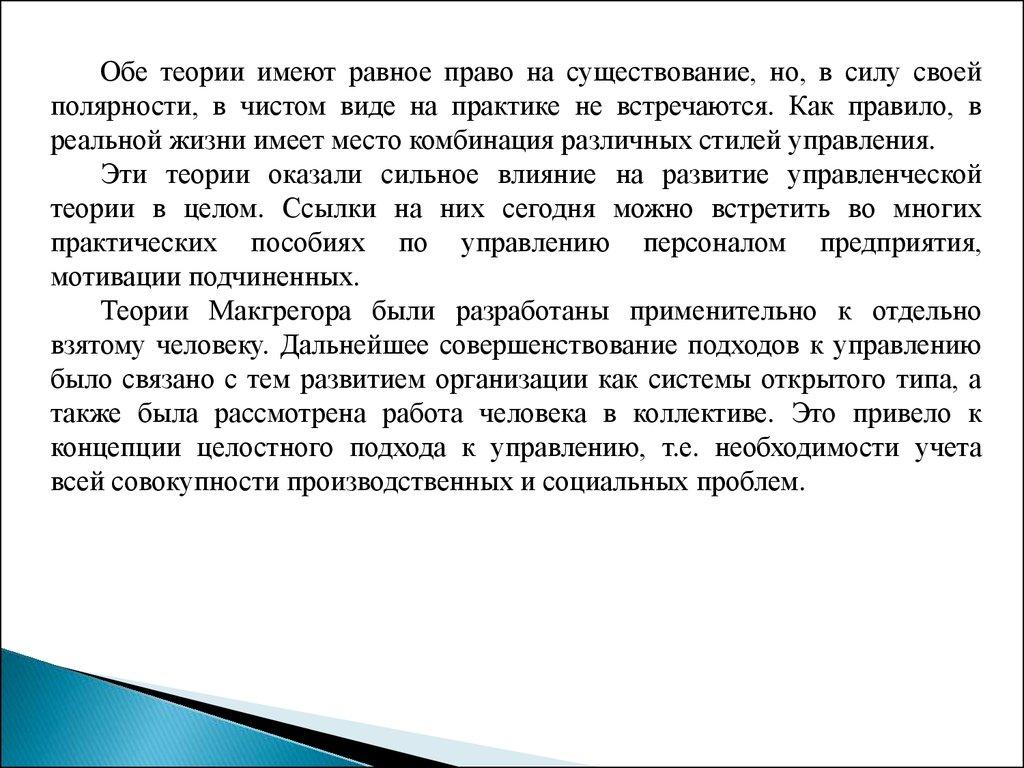 Обе теории имеют равное право на существование, но, в силу своей полярности, в чистом виде на практике не встречаются. Как правило, в реальной жизни имеет место комбинация различных стилей управления.

Эти теории оказали сильное влияние на развитие управленческой теории в целом. Ссылки на них сегодня можно встретить во многих практических пособиях по управлению персоналом предприятия, мотивации подчиненных.

Теории Макгрегора были разработаны применительно к отдельно взятому человеку. Дальнейшее совершенствование подходов к управлению было связано с тем развитием организации как системы открытого типа, а также была рассмотрена работа человека в коллективе. Это привело к концепции целостного подхода к управлению, т.е. необходимости учета всей совокупности производственных и социальных проблем.